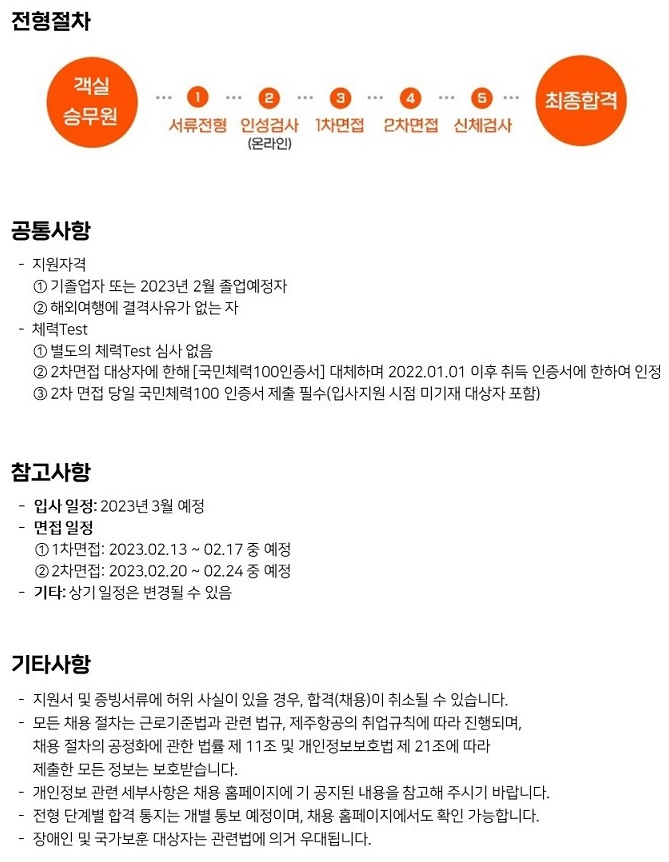 전형절차

객실 승무원

1 서류전형

2 인성검사 (온라인)

3 1차면접

4 2차면접

5 신체검사

최종합격

공통사항

- 지원자격
① 기졸업자 또는 2023년 2월 졸업예정자
② 해외여행에 결격사유가 없는 자
- 체력Test
① 별도의 체력Test 심사 없음
② 2차면접 대상자에 한해 [국민체력100인증서] 대체하며 2022.01.01 이후 취득 인증서에 한하여 인정
③ 2차 면접 당일 국민체력100 인증서 제출 필수(입사지원 시점 미기재 대상자 포함)

참고사항

- 입사 일정: 2023년 3월 예정
- 면접 일정
① 1차면접: 2023.02.13 ~ 02.17 중 예정
② 2차면접: 2023.02.20 ~ 02.24 중 예정
- 기타: 상기 일정은 변경될 수 있음

기타사항

- 지원서 및 증빙서류에 허위 사실이 있을 경우, 합격(채용)이 취소될 수 있습니다.
- 모든 채용 절차는 근로기준법과 관련 법규, 제주항공의 취업규칙에 따라 진행되며, 채용 절차의 공정화에 관한 법률 제 11조 및 개인정보보호법 제 21조에 따라 제출한 모든 정보는 보호받습니다.
- 개인정보 관련 세부사항은 채용 홈페이지에 기 공지된 내용을 참고해 주시기 바랍니다.
- 전형 단계별 합격 통지는 개별 통보 예정이며, 채용 홈페이지에서도 확인 가능합니다.
- 장애인 및 국가보훈 대상자는 관련법에 의거 우대됩니다.